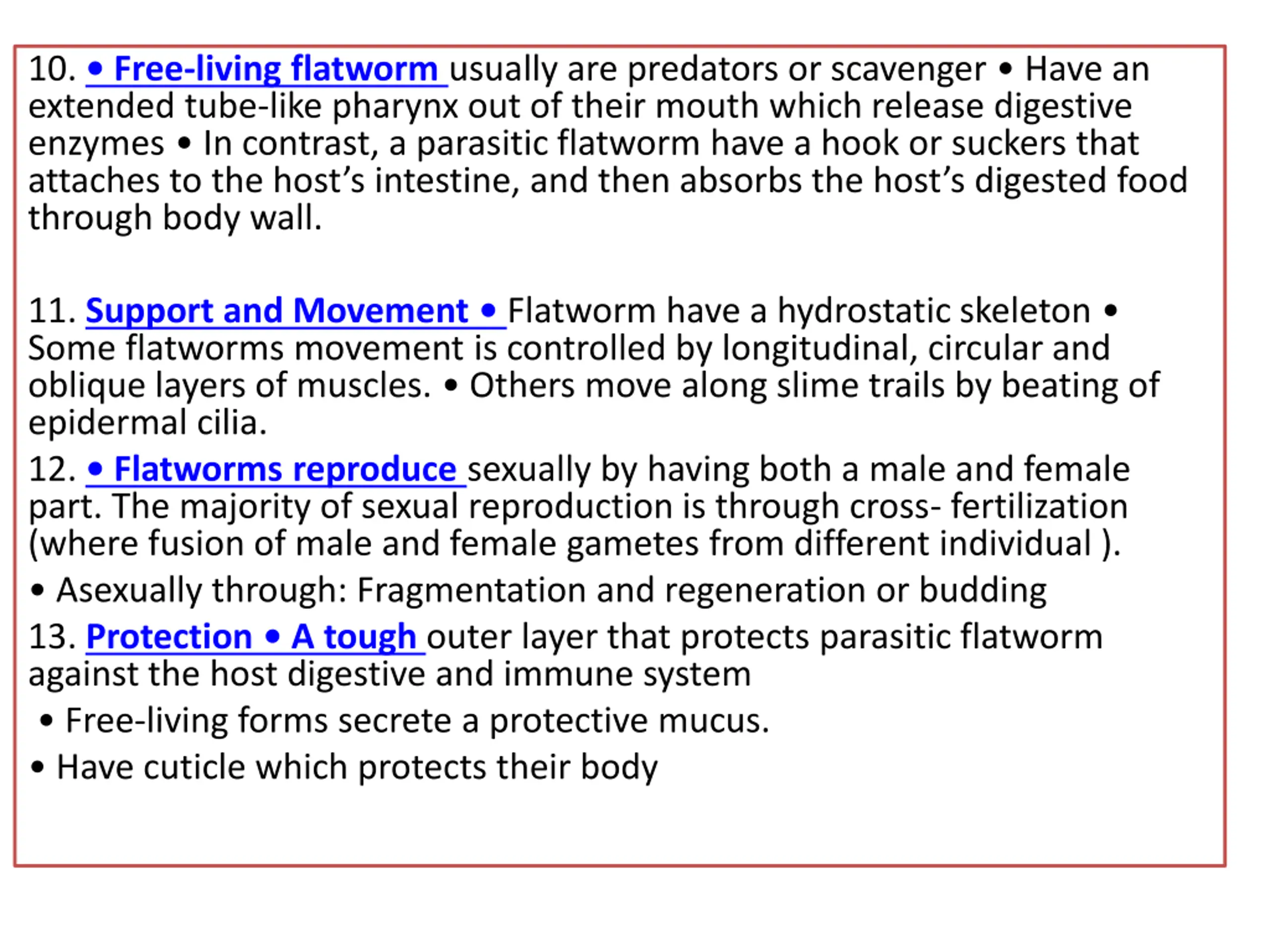 10. • Free-living flatworm usually are predators or scavenger • Have an extended tube-like pharynx out of their mouth which release digestive enzymes • In contrast, a parasitic flatworm have a hook or suckers that attaches to the host’s intestine, and then absorbs the host’s digested food through body wall.

11. Support and Movement • Flatworm have a hydrostatic skeleton • Some flatworms movement is controlled by longitudinal, circular and oblique layers of muscles. • Others move along slime trails by beating of epidermal cilia.

12. • Flatworms reproduce sexually by having both a male and female part. The majority of sexual reproduction is through cross- fertilization (where fusion of male and female gametes from different individual ).

• Asexually through: Fragmentation and regeneration or budding

13. Protection • A tough outer layer that protects parasitic flatworm against the host digestive and immune system

• Free-living forms secrete a protective mucus.

• Have cuticle which protects their body